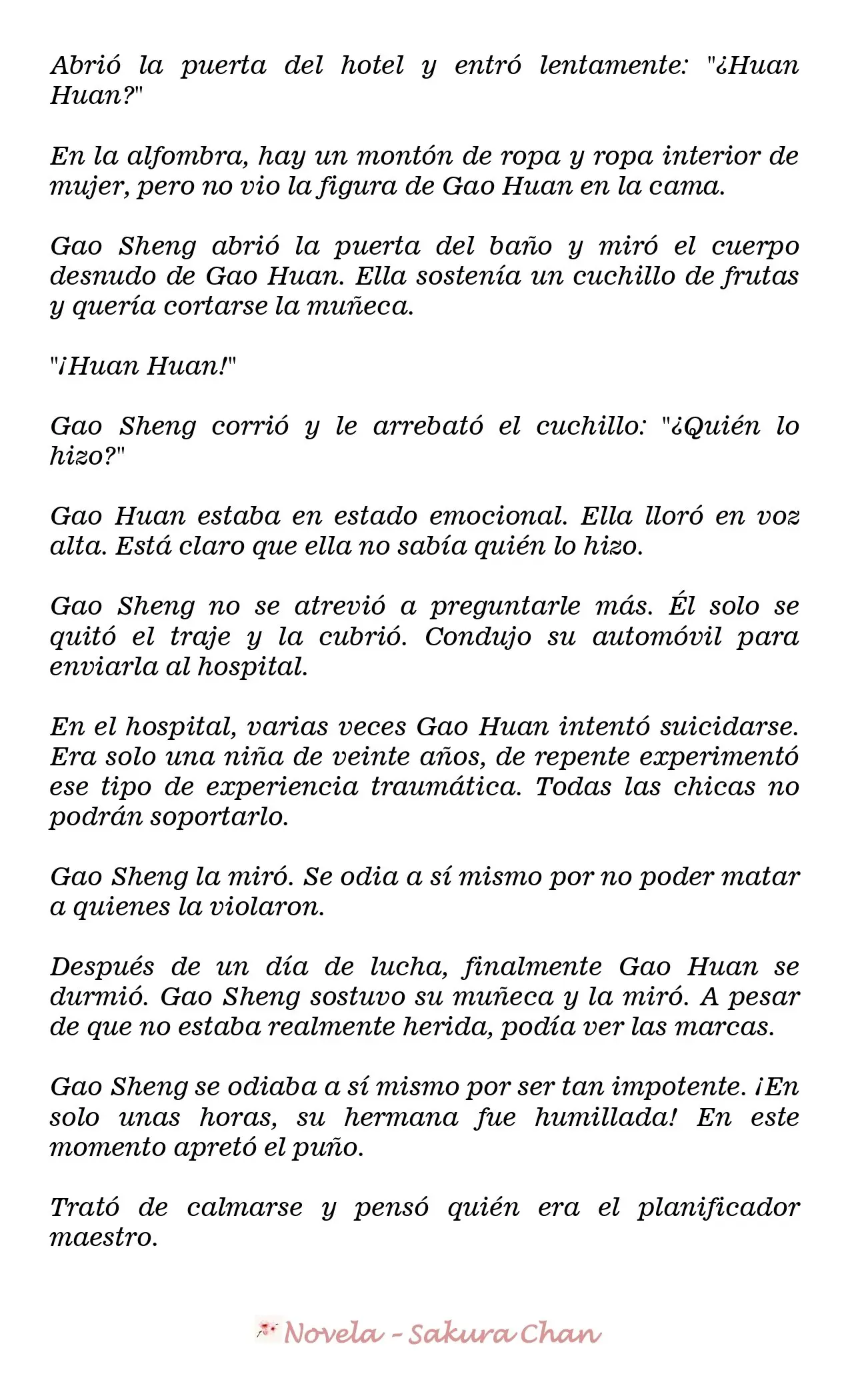 Abrió la puerta del hotel y entró lentamente: "¿Huan Huan?"

En la alfombra, hay un montón de ropa y ropa interior de mujer, pero no vio la figura de Gao Huan en la cama.

Gao Sheng abrió la puerta del baño y miró el cuerpo desnudo de Gao Huan. Ella sostenía un cuchillo de frutas y quería cortarse la muñeca.

"¡Huan Huan!"

Gao Sheng corrió y le arrebató el cuchillo: "¿Quién lo hizo?"

Gao Huan estaba en estado emocional. Ella lloró en voz alta. Está claro que ella no sabía quién lo hizo.

Gao Sheng no se atrevió a preguntarle más. Él solo se quitó el traje y la cubrió. Condujo su automóvil para enviarla al hospital.

En el hospital, varias veces Gao Huan intentó suicidarse. Era solo una niña de veinte años, de repente experimentó ese tipo de experiencia traumática. Todas las chicas no podrán soportarlo.

Gao Sheng la miró. Se odia a sí mismo por no poder matar a quienes la violaron.

Después de un día de lucha, finalmente Gao Huan se durmió. Gao Sheng sostuvo su muñeca y la miró. A pesar de que no estaba realmente herida, podía ver las marcas.

Gao Sheng se odiaba a sí mismo por ser tan impotente. ¡En solo unas horas, su hermana fue humillada! En este momento apretó el puño.

Trató de calmarse y pensó quién era el planificador maestro.

Novela - Sakura Chan